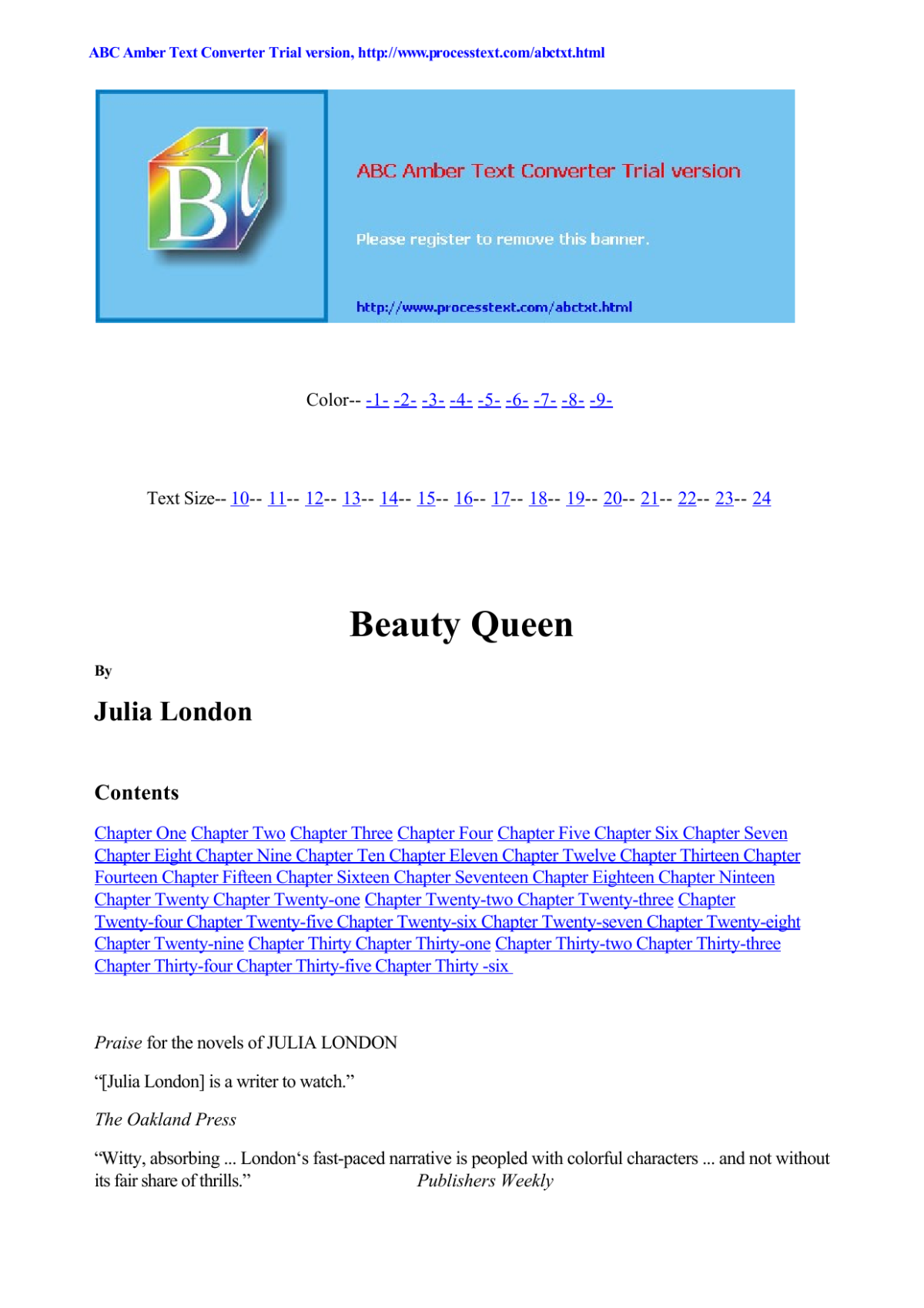 ABC Amber Text Converter Trial version, http://www.processtext.com/abctxt.html

ABC

ABC Amber Text Converter Trial version

Please register to remove this banner.

http://www.processtext.com/abctxt.html

Color-- -1- -2- -3- -4- -5- -6- -7- -8- -9-

Text Size-- 10-- 11-- 12-- 13-- 14-- 15-- 16-- 17-- 18-- 19-- 20-- 21-- 22-- 23-- 24

Beauty Queen

By

Julia London

Contents

Chapter One Chapter Two Chapter Three Chapter Four Chapter Five Chapter Six Chapter Seven Chapter Eight Chapter Nine Chapter Ten Chapter Eleven Chapter Twelve Chapter Thirteen Chapter Fourteen Chapter Fifteen Chapter Sixteen Chapter Seventeen Chapter Eighteen Chapter Ninteen Chapter Twenty Chapter Twenty-one Chapter Twenty-two Chapter Twenty-three Chapter Twenty-four Chapter Twenty-five Chapter Twenty-six Chapter Twenty-seven Chapter Twenty-eight Chapter Twenty-nine Chapter Thirty Chapter Thirty-one Chapter Thirty-two Chapter Thirty-three Chapter Thirty-four Chapter Thirty-five Chapter Thirty -six

Praise for the novels of JULIA LONDON

“[Julia London] is a writer to watch.”

The Oakland Press

“Witty, absorbing ... London‘s fast-paced narrative is peopled with colorful characters ... and not without its fair share of thrills.” Publishers Weekly